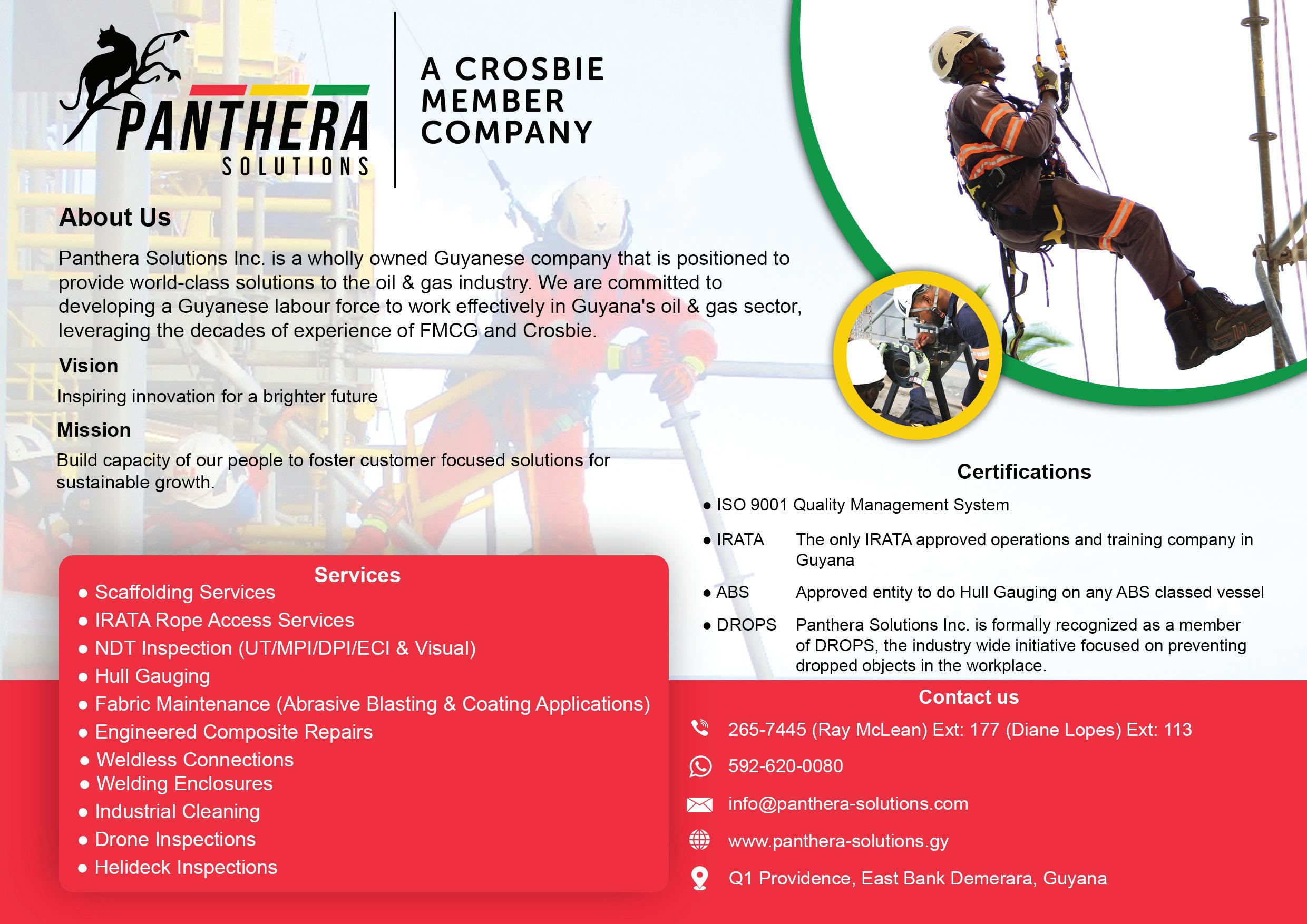 PANTHERA SOLUTIONS

A CROSBIE MEMBER COMPANY

About Us

Panthera Solutions Inc. is a wholly owned Guyanese company that is positioned to provide world-class solutions to the oil & gas industry. We are committed to developing a Guyanese labour force to work effectively in Guyana's oil & gas sector, leveraging the decades of experience of FMCG and Crosbie.

Vision

Inspiring innovation for a brighter future

Mission

Build capacity of our people to foster customer focused solutions for sustainable growth.

Services

● Scaffolding Services
● IRATA Rope Access Services
● NDT Inspection (UT/MPI/DPI/ECI & Visual)
● Hull Gauging
● Fabric Maintenance (Abrasive Blasting & Coating Applications)
● Engineered Composite Repairs
● Weldless Connections
● Welding Enclosures
● Industrial Cleaning
● Drone Inspections
● Helideck Inspections

Certifications

● ISO 9001 Quality Management System

● IRATA The only IRATA approved operations and training company in Guyana

● ABS Approved entity to do Hull Gauging on any ABS classed vessel

● DROPS Panthera Solutions Inc. is formally recognized as a member of DROPS, the industry wide initiative focused on preventing dropped objects in the workplace.

Contact us

265-7445 (Ray McLean) Ext: 177 (Diane Lopes) Ext: 113

592-620-0080

info@panthera-solutions.com

www.panthera-solutions.gy

Q1 Providence, East Bank Demerara, Guyana